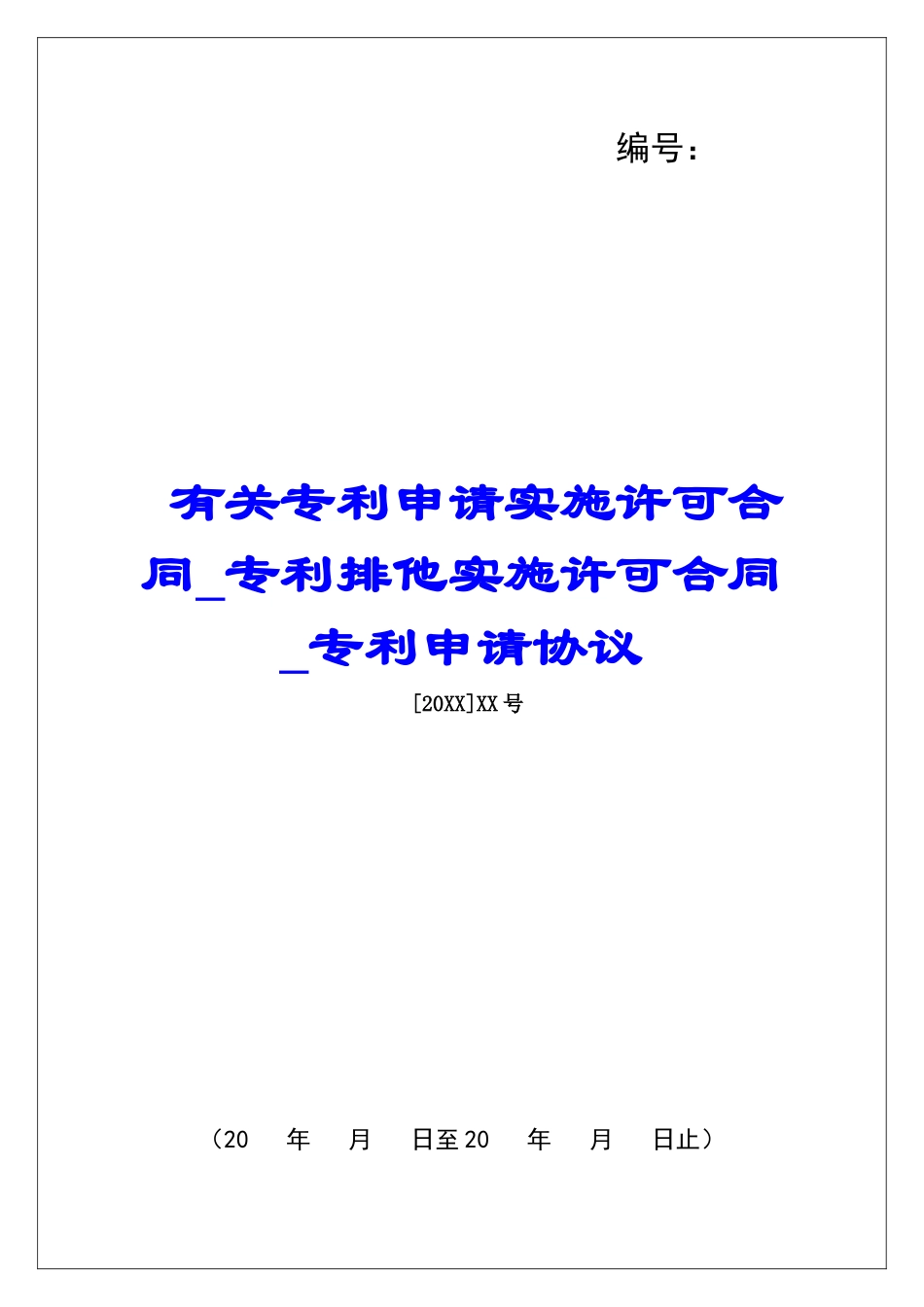 编号：

有关专利申请实施许可合同_专利排他实施许可合同_专利申请协议

[20XX]XX号

（20　年　月　日至20　年　月　日止）